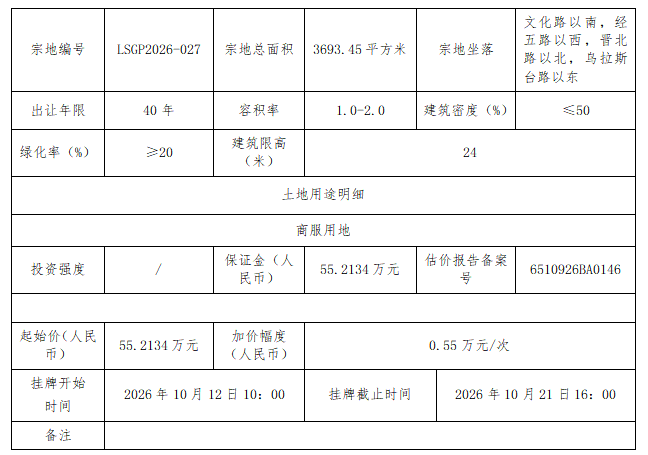 | 宗地编号 | LSGP2026-027 | 宗地总面积 | 3693.45平方米 | 宗地坐落 | 文化路以南，经五路以西，晋北路以北，乌拉斯台路以东 |
|---|---|---|---|---|---|
| 出让年限 | 40年 | 容积率 | 1.0-2.0 | 建筑密度（%） | ≤50 |
| 绿化率（%） | ≥20 | 建筑限高（米） | 24 | | |
| 土地用途明细 | | | | | |
| 商服用地 | | | | | |
| 投资强度 | / | 保证金（人民币） | 55.2134万元 | 估价报告备案号 | 6510926BA0146 |
| | | | | | |
| 起始价（人民币） | 55.2134万元 | 加价幅度（人民币） | 0.55万元/次 | | |
| 挂牌开始时间 | 2026年10月12日10：00 | | 挂牌截止时间 | 2026年10月21日16：00 | |
| 备注 | | | | | |